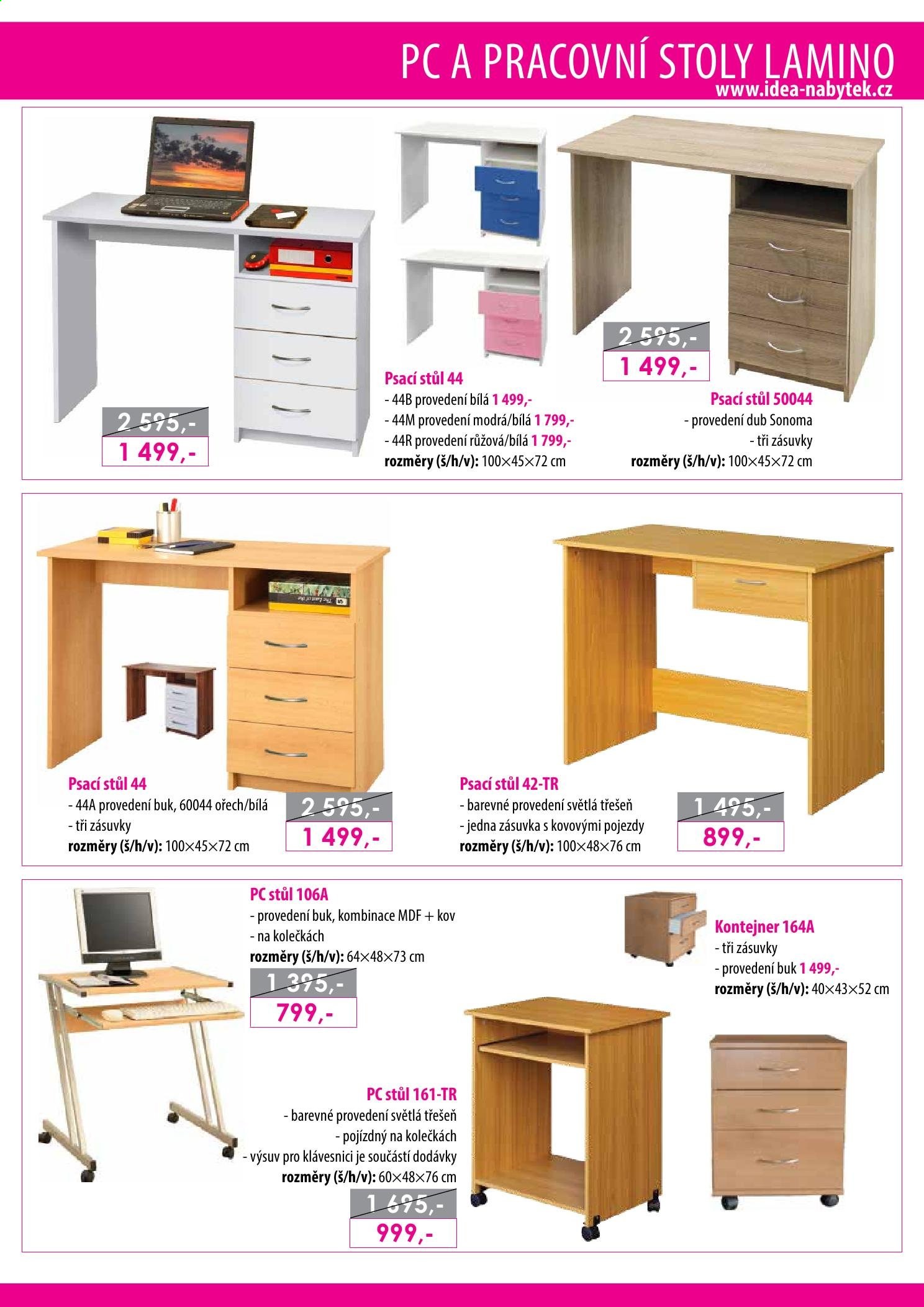 PC A PRACOVNÍ STOLY LAMINO
www.idea-nabytek.cz

2 595,-
1 499,-

Psací stůl 44
- 44B provedení bílá 1 499,-
- 44M provedení modrá/bílá 1 799,-
- 44R provedení růžová/bílá 1 799,-
rozměry (š/h/v): 100×45×72 cm

2 595,-
1 499,-

Psací stůl 50044
- provedení dub Sonoma
- tři zásuvky
rozměry (š/h/v): 100×45×72 cm

Psací stůl 44
- 44A provedení buk, 60044 ořech/bílá
- tři zásuvky
rozměry (š/h/v): 100×45×72 cm

2 595,-
1 499,-

Psací stůl 42-TR
- barevné provedení světlá třešeň
- jedna zásuvka s kovovými pojezdy
rozměry (š/h/v): 100×48×76 cm

1 495,-
899,-

PC stůl 106A
- provedení buk, kombinace MDF + kov
- na kolečkách
rozměry (š/h/v): 64×48×73 cm

1 395,-
799,-

Kontejner 164A
- tři zásuvky
- provedení buk 1 499,-
rozměry (š/h/v): 40×43×52 cm

PC stůl 161-TR
- barevné provedení světlá třešeň
- pojízdný na kolečkách
- výsuv pro klávesnici je součástí dodávky
rozměry (š/h/v): 60×48×76 cm

1 695,-
999,-